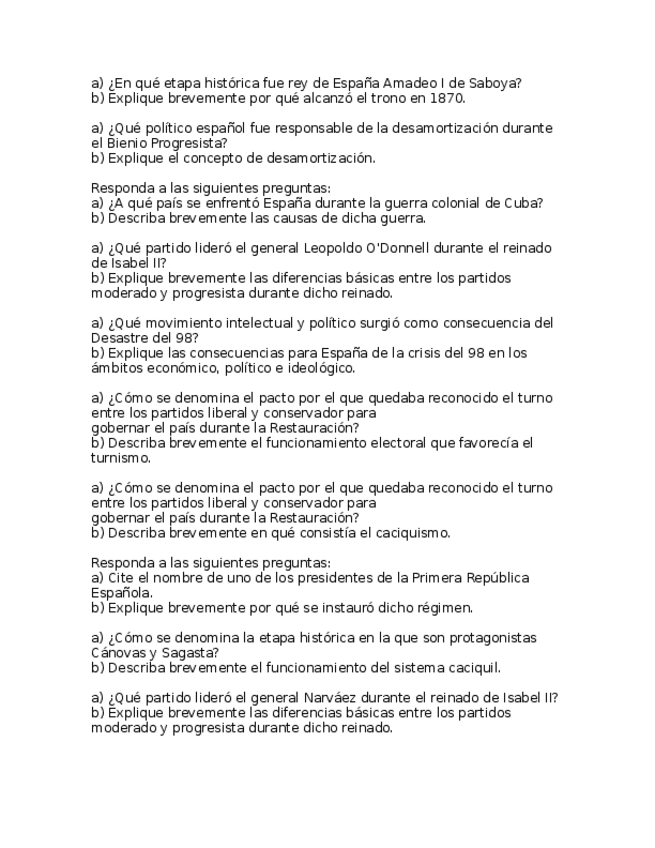 a) ¿En qué etapa histórica fue rey de España Amadeo I de Saboya?
b) Explique brevemente por qué alcanzó el trono en 1870.

a) ¿Qué político español fue responsable de la desamortización durante el Bienio Progresista?
b) Explique el concepto de desamortización.

Responda a las siguientes preguntas:
a) ¿A qué país se enfrentó España durante la guerra colonial de Cuba?
b) Describa brevemente las causas de dicha guerra.

a) ¿Qué partido lideró el general Leopoldo O'Donnell durante el reinado de Isabel II?
b) Explique brevemente las diferencias básicas entre los partidos moderado y progresista durante dicho reinado.

a) ¿Qué movimiento intelectual y político surgió como consecuencia del Desastre del 98?
b) Explique las consecuencias para España de la crisis del 98 en los ámbitos económico, político e ideológico.

a) ¿Cómo se denomina el pacto por el que quedaba reconocido el turno entre los partidos liberal y conservador para
gobernar el país durante la Restauración?
b) Describa brevemente el funcionamiento electoral que favorecía el turnismo.

a) ¿Cómo se denomina el pacto por el que quedaba reconocido el turno entre los partidos liberal y conservador para
gobernar el país durante la Restauración?
b) Describa brevemente en qué consistía el caciquismo.

Responda a las siguientes preguntas:
a) Cite el nombre de uno de los presidentes de la Primera República Española.
b) Explique brevemente por qué se instauró dicho régimen.

a) ¿Cómo se denomina la etapa histórica en la que son protagonistas Cánovas y Sagasta?
b) Describa brevemente el funcionamiento del sistema caciquil.

a) ¿Qué partido lideró el general Narváez durante el reinado de Isabel II?
b) Explique brevemente las diferencias básicas entre los partidos moderado y progresista durante dicho reinado.